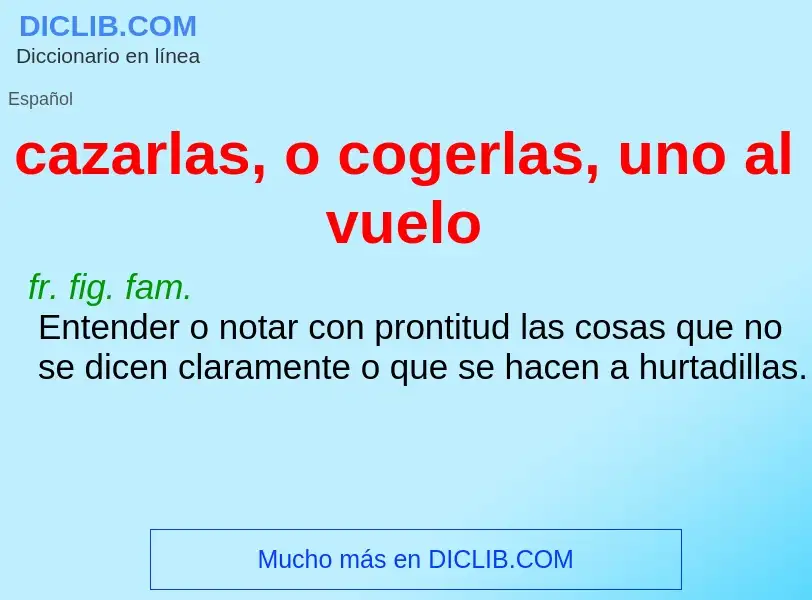 DICLIB.COM
Diccionario en línea

Español

cazarlas, o cogerlas, uno al vuelo

fr. fig. fam.
Entender o notar con prontitud las cosas que no se dicen claramente o que se hacen a hurtadillas.

Mucho más en DICLIB.COM